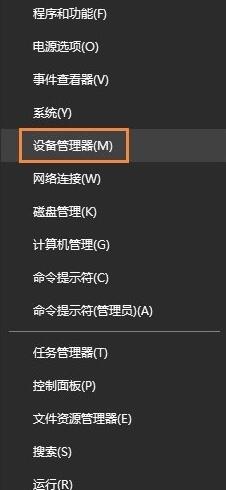 程序和功能(F)

电源选项(O)

事件查看器(V)

系统(Y)

设备管理器(M)

网络连接(W)

磁盘管理(K)

计算机管理(G)

命令提示符(C)

命令提示符(管理员)(A)

任务管理器(T)

控制面板(P)

文件资源管理器(E)

搜索(S)

运行(R)